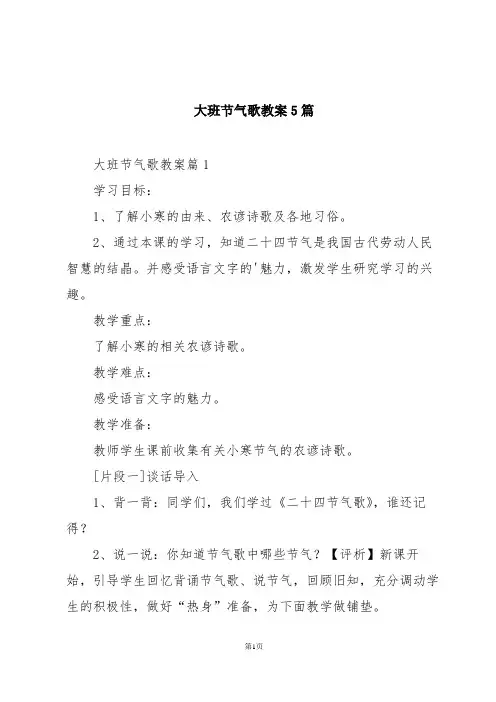 大班节气歌教案5篇

大班节气歌教案篇1

学习目标：

1、了解小寒的由来、农谚诗歌及各地习俗。

2、通过本课的学习，知道二十四节气是我国古代劳动人民智慧的结晶。并感受语言文字的'魅力，激发学生研究学习的兴趣。

教学重点：

了解小寒的相关农谚诗歌。

教学难点：

感受语言文字的魅力。

教学准备：

教师学生课前收集有关小寒节气的农谚诗歌。

[片段一]谈话导入

1、背一背：同学们，我们学过《二十四节气歌》，谁还记得？

2、说一说：你知道节气歌中哪些节气？【评析】新课开始，引导学生回忆背诵节气歌、说节气，回顾旧知，充分调动学生的积极性，做好“热身”准备，为下面教学做铺垫。

第1页